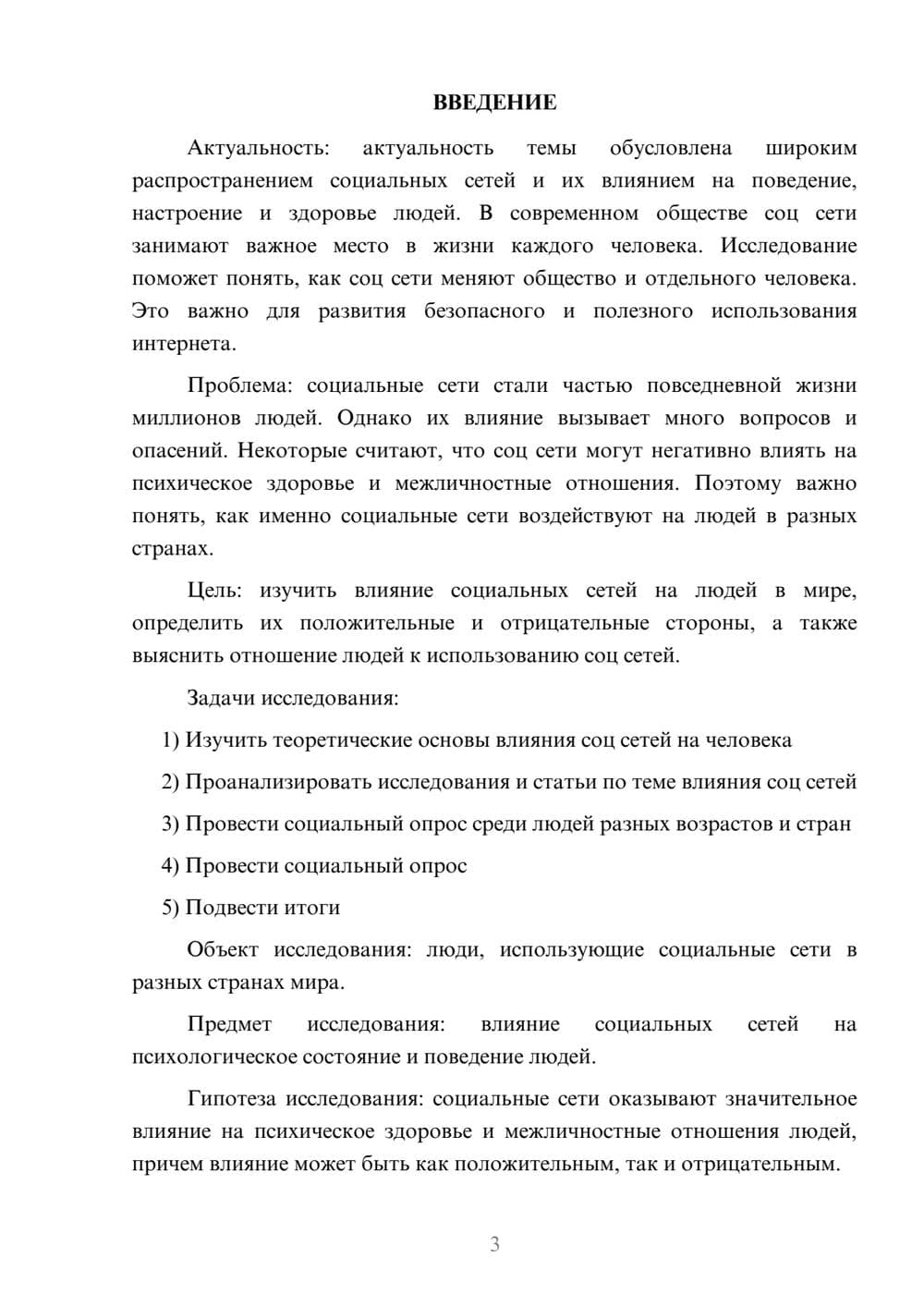 ВВЕДЕНИЕ

Актуальность: актуальность темы обусловлена широким распространением социальных сетей и их влиянием на поведение, настроение и здоровье людей. В современном обществе соц сети занимают важное место в жизни каждого человека. Исследование поможет понять, как соц сети меняют общество и отдельного человека. Это важно для развития безопасного и полезного использования интернета.

Проблема: социальные сети стали частью повседневной жизни миллионов людей. Однако их влияние вызывает много вопросов и опасений. Некоторые считают, что соц сети могут негативно влиять на психическое здоровье и межличностные отношения. Поэтому важно понять, как именно социальные сети воздействуют на людей в разных странах.

Цель: изучить влияние социальных сетей на людей в мире, определить их положительные и отрицательные стороны, а также выяснить отношение людей к использованию соц сетей.

Задачи исследования:

1) Изучить теоретические основы влияния соц сетей на человека

2) Проанализировать исследования и статьи по теме влияния соц сетей

3) Провести социальный опрос среди людей разных возрастов и стран

4) Провести социальный опрос

5) Подвести итоги

Объект исследования: люди, использующие социальные сети в разных странах мира.

Предмет исследования: влияние социальных сетей на психологическое состояние и поведение людей.

Гипотеза исследования: социальные сети оказывают значительное влияние на психическое здоровье и межличностные отношения людей, причем влияние может быть как положительным, так и отрицательным.

3